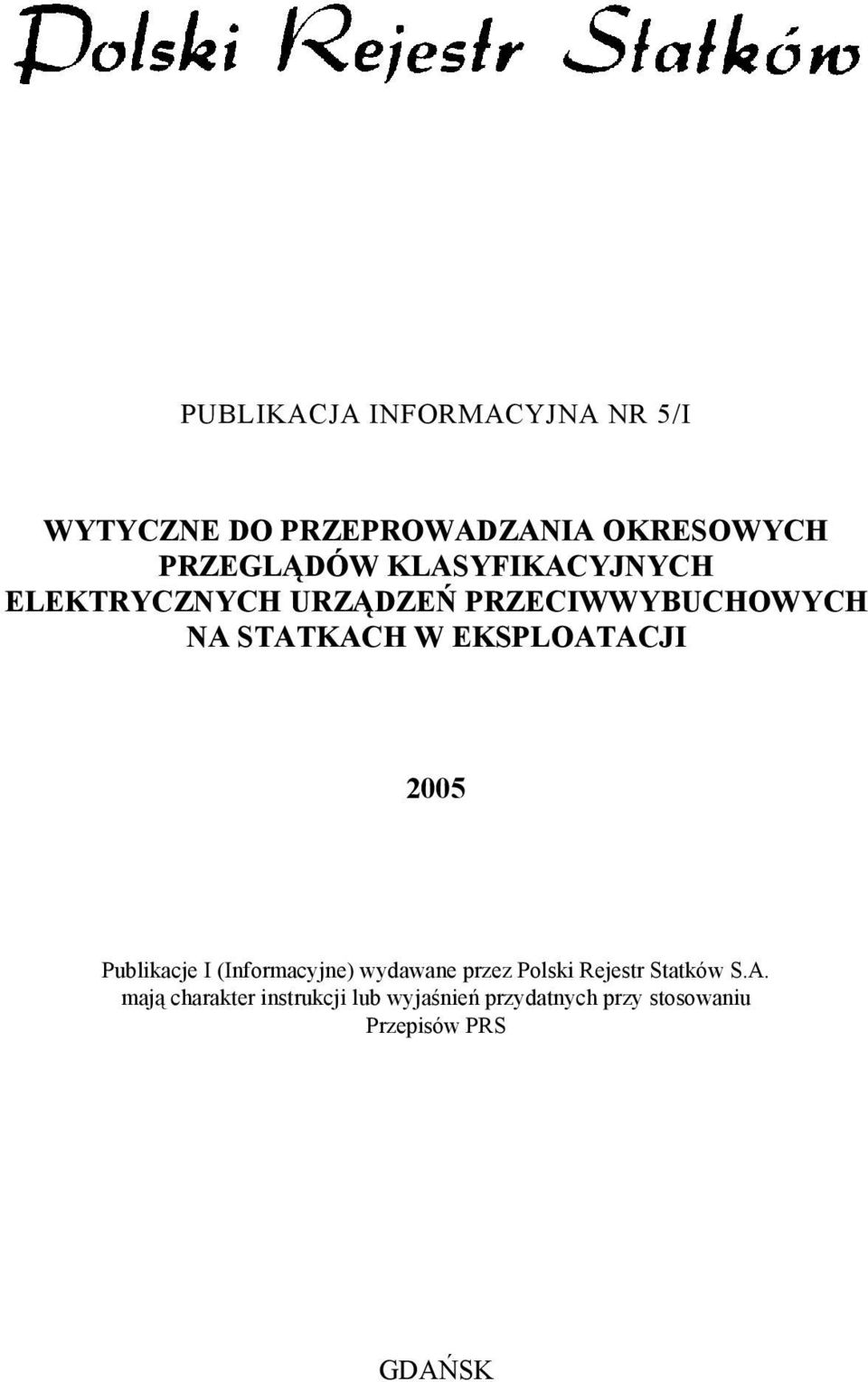 Polski Rejestr Statków

PUBLIKACJA INFORMACYJNA NR 5/I

WYTYCZNE DO PRZEPROWADZANIA OKRESOWYCH PRZEGLĄDÓW KLASYFIKACYJNYCH ELEKTRYCZNYCH URZĄDZEŃ PRZECIWWYBUCHOWYCH NA STATKACH W EKSPLOATACJI

2005

Publikacje I (Informacyjne) wydawane przez Polski Rejestr Statków S.A. mają charakter instrukcji lub wyjaśnień przydatnych przy stosowaniu Przepisów PRS

GDAŃSK